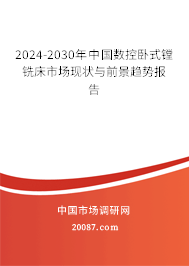 2024-2030年中国数控卧式镗铣床市场现状与前景趋势报告

中国市场调研网

20087.com